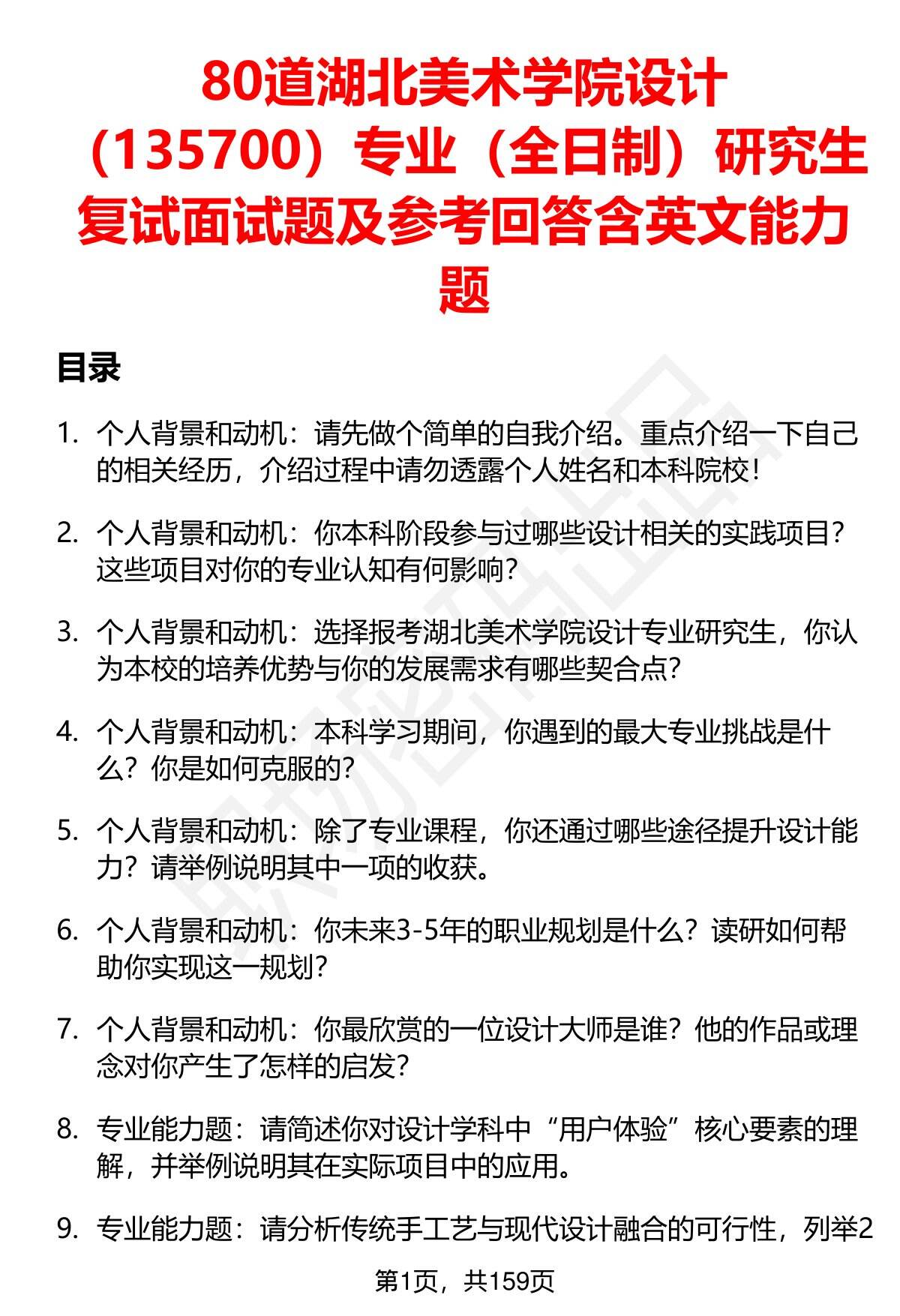 80道湖北美术学院设计（135700）专业（全日制）研究生复试面试题及参考回答含英文能力题

目录

1. 个人背景和动机：请先做个简单的自我介绍。重点介绍一下自己的相关经历，介绍过程中请勿透露个人姓名和本科院校！

2. 个人背景和动机：你本科阶段参与过哪些设计相关的实践项目？这些项目对你的专业认知有何影响？

3. 个人背景和动机：选择报考湖北美术学院设计专业研究生，你认为本校的培养优势与你的发展需求有哪些契合点？

4. 个人背景和动机：本科学习期间，你遇到的最大专业挑战是什么？你是如何克服的？

5. 个人背景和动机：除了专业课程，你还通过哪些途径提升设计能力？请举例说明其中一项的收获。

6. 个人背景和动机：你未来3-5年的职业规划是什么？读研如何帮助你实现这一规划？

7. 个人背景和动机：你最欣赏的一位设计大师是谁？他的作品或理念对你产生了怎样的启发？

8. 专业能力题：请简述你对设计学科中“用户体验”核心要素的理解，并举例说明其在实际项目中的应用。

9. 专业能力题：请分析传统手工艺与现代设计融合的可行性，列举2

第1页，共159页